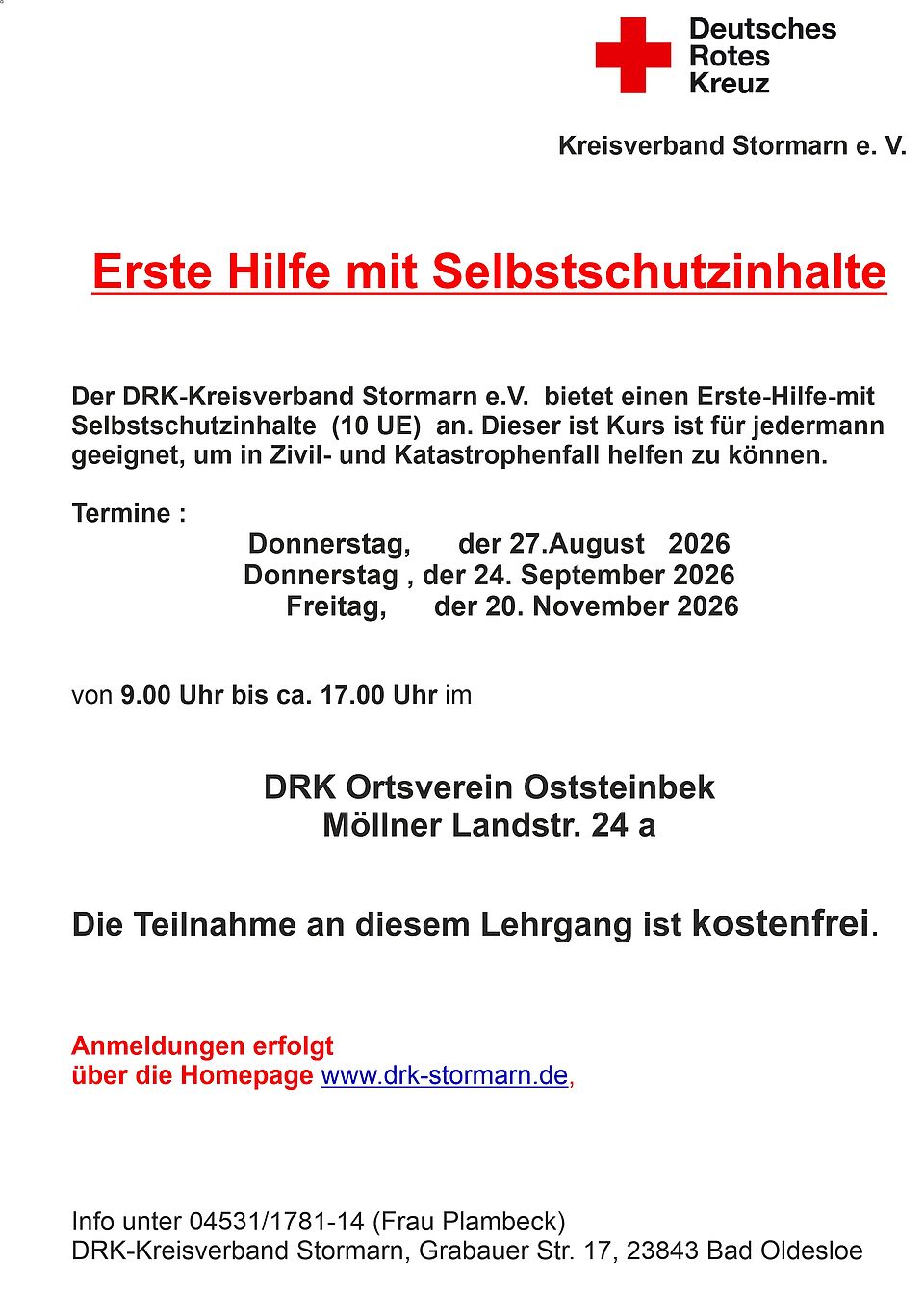 Deutsches Rotes Kreuz

Kreisverband Stormarn e. V.

Erste Hilfe mit Selbstschutzinhalte

Der DRK-Kreisverband Stormarn e.V. bietet einen Erste-Hilfe-mit Selbstschutzinhalte (10 UE) an. Dieser ist Kurs ist für jedermann geeignet, um in Zivil- und Katastrophenfall helfen zu können.

Termine :

Donnerstag, der 27.August 2026
Donnerstag , der 24. September 2026
Freitag, der 20. November 2026

von 9.00 Uhr bis ca. 17.00 Uhr im

DRK Ortsverein Oststeinbek
Möllner Landstr. 24 a

Die Teilnahme an diesem Lehrgang ist kostenfrei.

Anmeldungen erfolgt
über die Homepage www.drk-stormarn.de,

Info unter 04531/1781-14 (Frau Plambeck)
DRK-Kreisverband Stormarn, Grabauer Str. 17, 23843 Bad Oldesloe